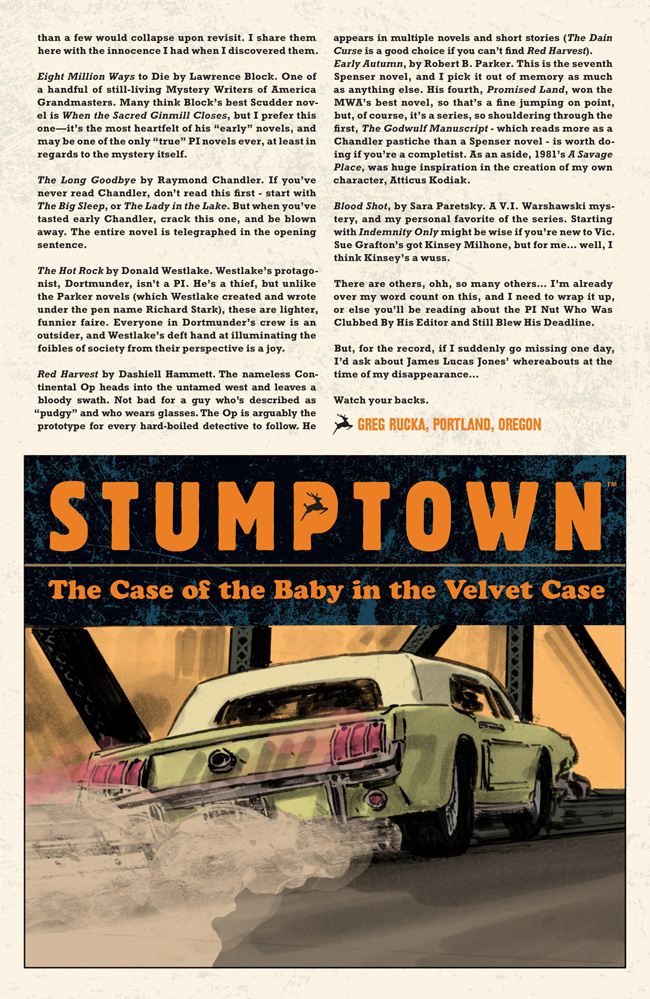 than a few would collapse upon revisit. I share them here with the innocence I had when I discovered them.

Eight Million Ways to Die by Lawrence Block. One of a handful of still-living Mystery Writers of America Grandmasters. Many think Block's best Scudder novel is When the Sacred Ginmill Closes, but I prefer this one—it's the most heartfelt of his "early" novels, and may be one of the only "true" PI novels ever, at least in regards to the mystery itself.

The Long Goodbye by Raymond Chandler. If you've never read Chandler, don't read this first - start with The Big Sleep, or The Lady in the Lake. But when you've tasted early Chandler, crack this one, and be blown away. The entire novel is telegraphed in the opening sentence.

The Hot Rock by Donald Westlake. Westlake's protagonist, Dortmunder, isn't a PI. He's a thief, but unlike the Parker novels (which Westlake created and wrote under the pen name Richard Stark), these are lighter, funnier faire. Everyone in Dortmunder's crew is an outsider, and Westlake's deft hand at illuminating the foibles of society from their perspective is a joy.

Red Harvest by Dashiell Hammett. The nameless Continental Op heads into the untamed west and leaves a bloody swath. Not bad for a guy who's described as "pudgy" and who wears glasses. The Op is arguably the prototype for every hard-boiled detective to follow. He appears in multiple novels and short stories (The Dain Curse is a good choice if you can't find Red Harvest).

Early Autumn, by Robert B. Parker. This is the seventh Spenser novel, and I pick it out of memory as much as anything else. His fourth, Promised Land, won the MWA's best novel, so that's a fine jumping on point, but, of course, it's a series, so shouldering through the first, The Godwulf Manuscript - which reads more as a Chandler pastiche than a Spenser novel - is worth doing if you're a completist. As an aside, 1981's A Savage Place, was huge inspiration in the creation of my own character, Atticus Kodiak.

Blood Shot, by Sara Paretsky. A V.I. Warshawski mystery, and my personal favorite of the series. Starting with Indemnity Only might be wise if you're new to Vic. Sue Grafton's got Kinsey Milhone, but for me... well, I think Kinsey's a wuss.

There are others, ohh, so many others... I'm already over my word count on this, and I need to wrap it up, or else you'll be reading about the PI Nut Who Was Clubbed By His Editor and Still Blew His Deadline.

But, for the record, if I suddenly go missing one day, I'd ask about James Lucas Jones' whereabouts at the time of my disappearance...

Watch your backs.

GREG RUCKA, PORTLAND, OREGON

STUMPTOWN™

The Case of the Baby in the Velvet Case